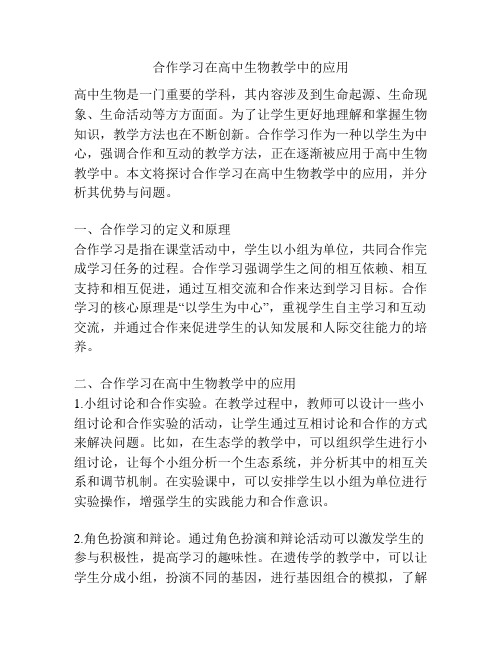 合作学习在高中生物教学中的应用

高中生物是一门重要的学科，其内容涉及到生命起源、生命现象、生命活动等方方面面。为了让学生更好地理解和掌握生物知识，教学方法也在不断创新。合作学习作为一种以学生为中心，强调合作和互动的教学方法，正在逐渐被应用于高中生物教学中。本文将探讨合作学习在高中生物教学中的应用，并分析其优势与问题。

一、合作学习的定义和原理
合作学习是指在课堂活动中，学生以小组为单位，共同合作完成学习任务的过程。合作学习强调学生之间的相互依赖、相互支持和相互促进，通过互相交流和合作来达到学习目标。合作学习的核心原理是“以学生为中心”，重视学生自主学习和互动交流，并通过合作来促进学生的认知发展和人际交往能力的培养。

二、合作学习在高中生物教学中的应用
1.小组讨论和合作实验。在教学过程中，教师可以设计一些小组讨论和合作实验的活动，让学生通过互相讨论和合作的方式来解决问题。比如，在生态学的教学中，可以组织学生进行小组讨论，让每个小组分析一个生态系统，并分析其中的相互关系和调节机制。在实验课中，可以安排学生以小组为单位进行实验操作，增强学生的实践能力和合作意识。

2.角色扮演和辩论。通过角色扮演和辩论活动可以激发学生的参与积极性，提高学习的趣味性。在遗传学的教学中，可以让学生分成小组，扮演不同的基因，进行基因组合的模拟，了解